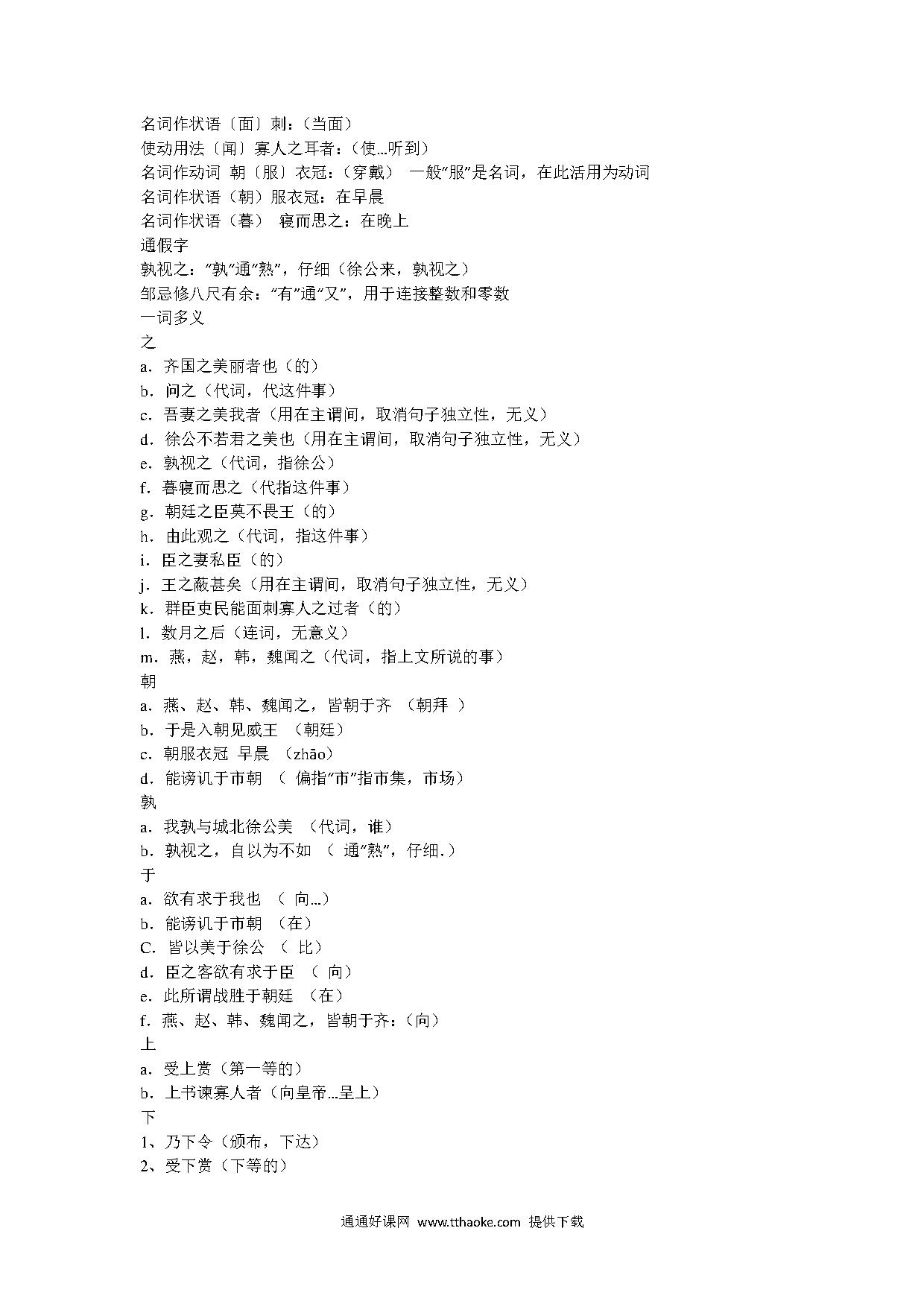 名词作状语〔面〕刺：（当面）
使动用法〔闻〕寡人之耳者：（使...听到）
名词作动词 朝〔服〕衣冠：（穿戴） 一般“服”是名词，在此活用为动词
名词作状语（朝）服衣冠：在早晨
名词作状语（暮） 寝而思之：在晚上
通假字
孰视之：“孰”通“熟”，仔细（徐公来，孰视之）
邹忌修八尺有余：“有”通“又”，用于连接整数和零数
一词多义
之
a．齐国之美丽者也（的）
b．问之（代词，代这件事）
c．吾妻之美我者（用在主谓间，取消句子独立性，无义）
d．徐公不若君之美也（用在主谓间，取消句子独立性，无义）
e．孰视之（代词，指徐公）
f．暮寝而思之（代指这件事）
g．朝廷之臣莫不畏王（的）
h．由此观之（代词，指这件事）
i．臣之妻私臣（的）
j．王之蔽甚矣（用在主谓间，取消句子独立性，无义）
k．群臣吏民能面刺寡人之过者（的）
l．数月之后（连词，无意义）
m．燕，赵，韩，魏闻之（代词，指上文所说的事）
朝
a．燕、赵、韩、魏闻之，皆朝于齐 （朝拜 ）
b．于是入朝见威王 （朝廷）
c．朝服衣冠 早晨 （zhāo）
d．能谤讥于市朝 （ 偏指“市”指市集，市场）
孰
a．我孰与城北徐公美 （代词，谁）
b．孰视之，自以为不如 （ 通“熟”，仔细．）
于
a．欲有求于我也 （ 向...）
b．能谤讥于市朝 （在）
C．皆以美于徐公 （ 比）
d．臣之客欲有求于臣 （ 向）
e．此所谓战胜于朝廷 （在）
f．燕、赵、韩、魏闻之，皆朝于齐：（向）
上
a．受上赏（第一等的）
b．上书谏寡人者（向皇帝...呈上）
下
1、乃下令（颁布，下达）
2、受下赏（下等的）

通通好课网 www.tthaoke.com 提供下载